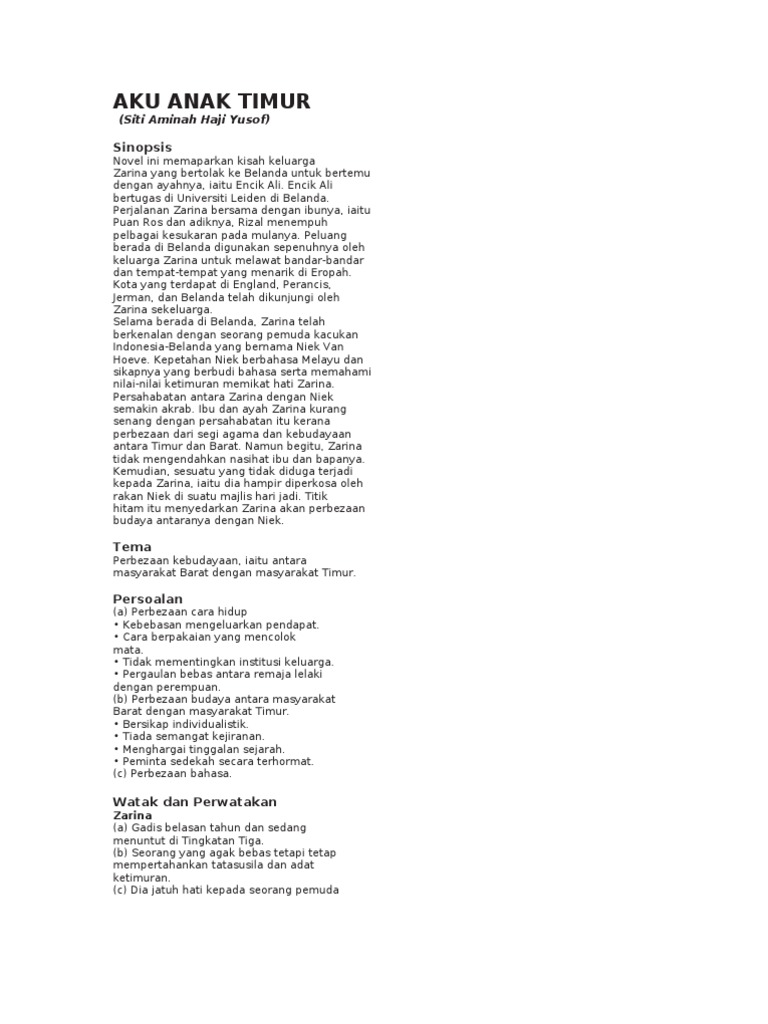 AKU ANAK TIMUR
(Siti Aminah Haji Yusof)

Sinopsis
Novel ini memaparkan kisah keluarga Zarina yang bertolak ke Belanda untuk bertemu dengan ayahnya, iaitu Encik Ali. Encik Ali bertugas di Universiti Leiden di Belanda. Perjalanan Zarina bersama dengan ibunya, iaitu Puan Ros dan adiknya, Rizal menempuh pelbagai kesukaran pada mulanya. Peluang berada di Belanda digunakan sepenuhnya oleh keluarga Zarina untuk melawat bandar-bandar dan tempat-tempat yang menarik di Eropah. Kota yang terdapat di England, Perancis, Jerman, dan Belanda telah dikunjungi oleh Zarina sekeluarga.
Selama berada di Belanda, Zarina telah berkenalan dengan seorang pemuda kacukan Indonesia-Belanda yang bernama Niek Van Hoeve. Kepetahan Niek berbahasa Melayu dan sikapnya yang berbudi bahasa serta memahami nilai-nilai ketimuran memikat hati Zarina. Persahabatan antara Zarina dengan Niek semakin akrab. Ibu dan ayah Zarina kurang senang dengan persahabatan itu kerana perbezaan dari segi agama dan kebudayaan antara Timur dan Barat. Namun begitu, Zarina tidak mengendahkan nasihat ibu dan bapanya. Kemudian, sesuatu yang tidak diduga terjadi kepada Zarina, iaitu dia hampir diperkosa oleh rakan Niek di suatu majlis hari jadi. Titik hitam itu menyedarkan Zarina akan perbezaan budaya antaranya dengan Niek.

Tema
Perbezaan kebudayaan, iaitu antara masyarakat Barat dengan masyarakat Timur.

Persoalan
(a) Perbezaan cara hidup
• Kebebasan mengeluarkan pendapat.
• Cara berpakaian yang mencolok mata.
• Tidak mementingkan institusi keluarga.
• Pergaulan bebas antara remaja lelaki dengan perempuan.
(b) Perbezaan budaya antara masyarakat Barat dengan masyarakat Timur.
• Bersikap individualistik.
• Tiada semangat kejiranan.
• Menghargai tinggalan sejarah.
• Peminta sedekah secara terhormat.
(c) Perbezaan bahasa.

Watak dan Perwatakan
Zarina
(a) Gadis belasan tahun dan sedang menuntut di Tingkatan Tiga.
(b) Seorang yang agak bebas tetapi tetap mempertahankan tatasusila dan adat ketimuran.
(c) Dia jatuh hati kepada seorang pemuda